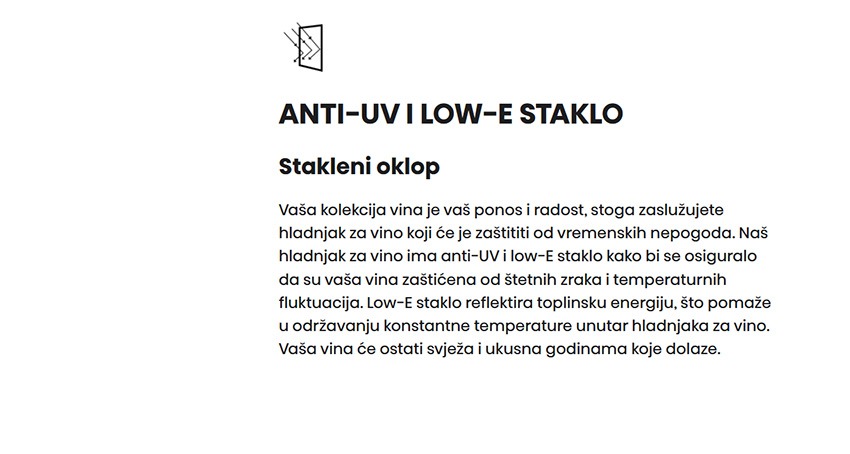 ANTI-UV I LOW-E STAKLO

Stakleni oklop

Vaša kolekcija vina je vaš ponos i radost, stoga zaslužujete hladnjak za vino koji će je zaštititi od vremenskih nepogoda. Naš hladnjak za vino ima anti-UV i low-E staklo kako bi se osiguralo da su vaša vina zaštićena od štetnih zraka i temperaturnih fluktuacija. Low-E staklo reflektira toplinsku energiju, što pomaže u održavanju konstantne temperature unutar hladnjaka za vino. Vaša vina će ostati svježa i ukusna godinama koje dolaze.